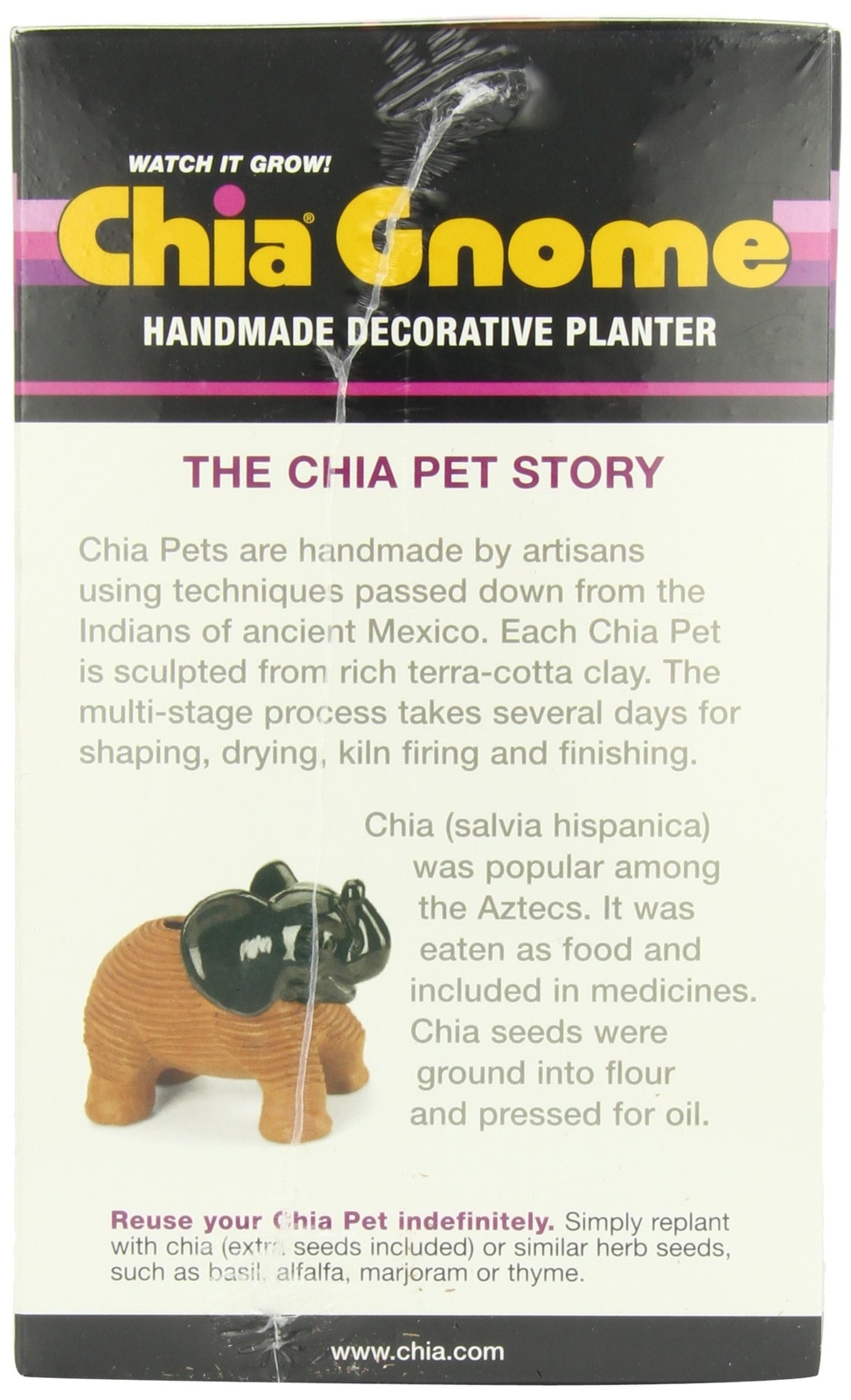 WATCH IT GROW!

Chia® Gnome

HANDMADE DECORATIVE PLANTER

THE CHIA PET STORY

Chia Pets are handmade by artisans using techniques passed down from the Indians of ancient Mexico. Each Chia Pet is sculpted from rich terra-cotta clay. The multi-stage process takes several days for shaping, drying, kiln firing and finishing.

Chia (salvia hispanica) was popular among the Aztecs. It was eaten as food and included in medicines. Chia seeds were ground into flour and pressed for oil.

Reuse your Chia Pet indefinitely. Simply replant with chia (extra seeds included) or similar herb seeds, such as basil, alfalfa, marjoram or thyme.

www.chia.com